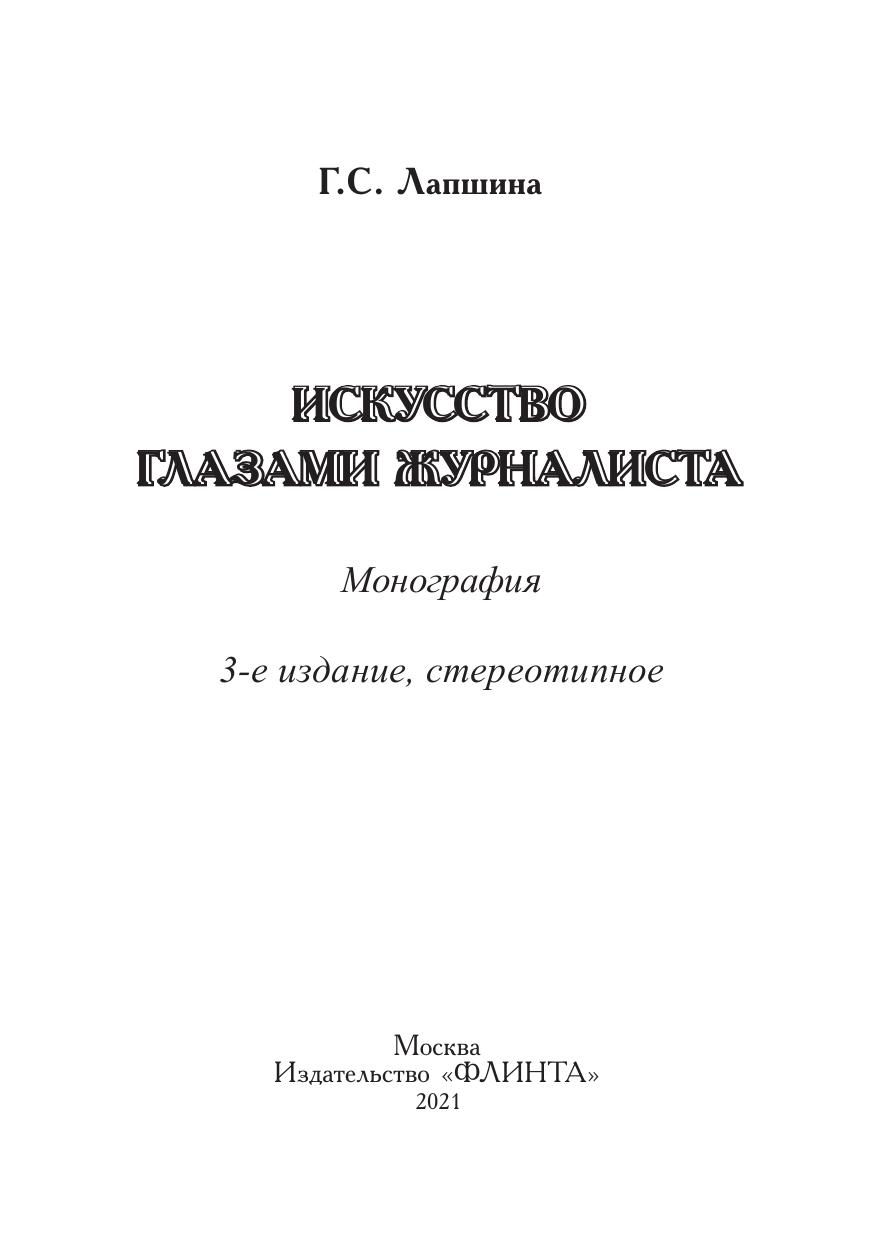 Г.С. Лапшина

ИСКУССТВО
ГЛАЗАМИ ЖУРНАЛИСТА

Монография

3-е издание, стереотипное

Москва
Издательство «ФЛИНТА»
2021